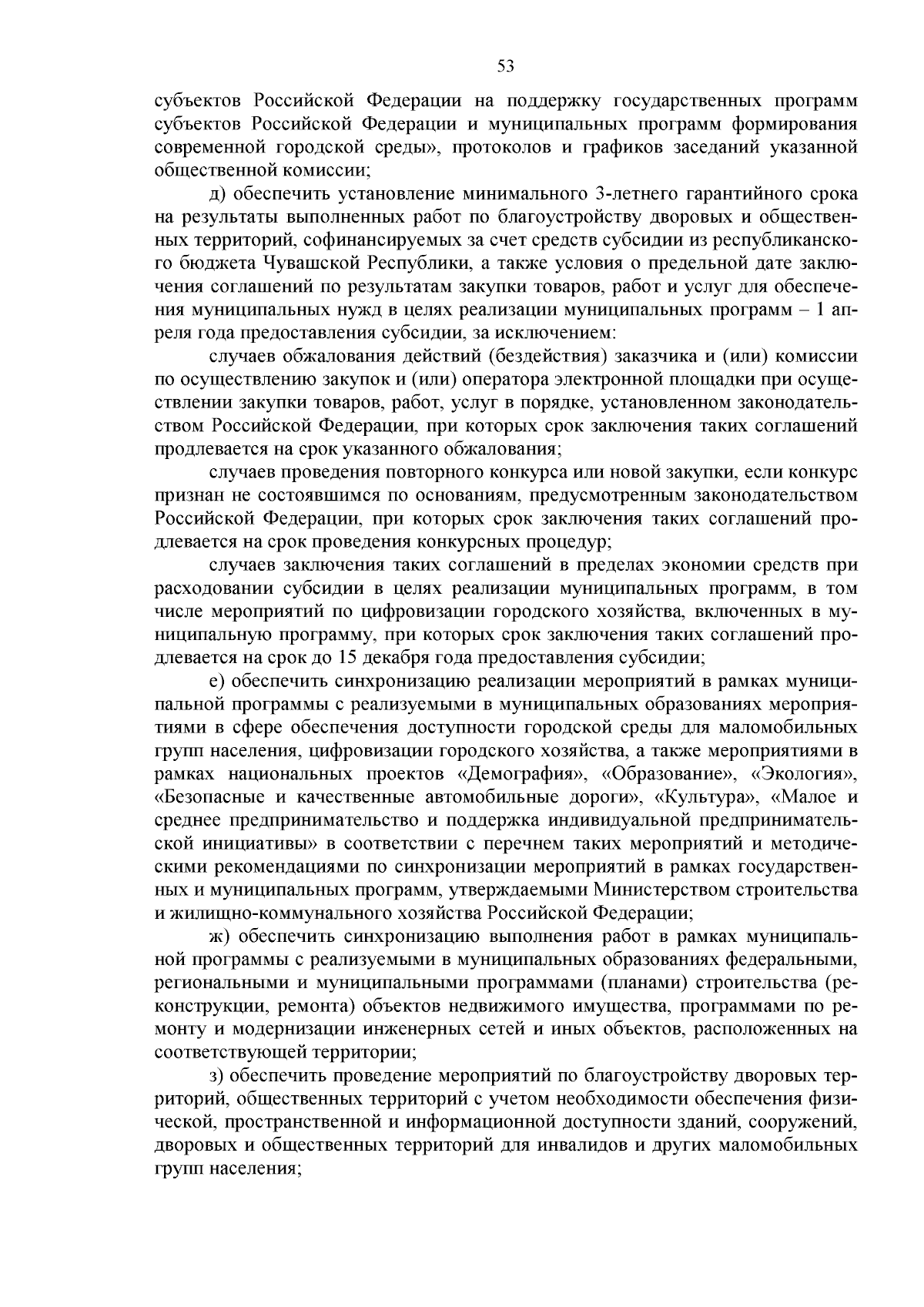 53

субъектов Российской Федерации на поддержку государственных программ субъектов Российской Федерации и муниципальных программ формирования современной городской среды», протоколов и графиков заседаний указанной общественной комиссии;

д) обеспечить установление минимального 3-летнего гарантийного срока на результаты выполненных работ по благоустройству дворовых и общественных территорий, софинансируемых за счет средств субсидии из республиканского бюджета Чувашской Республики, а также условия о предельной дате заключения соглашений по результатам закупки товаров, работ и услуг для обеспечения муниципальных нужд в целях реализации муниципальных программ – 1 апреля года предоставления субсидии, за исключением:

случаев обжалования действий (бездействия) заказчика и (или) комиссии по осуществлению закупок и (или) оператора электронной площадки при осуществлении закупки товаров, работ, услуг в порядке, установленном законодательством Российской Федерации, при которых срок заключения таких соглашений продлевается на срок указанного обжалования;

случаев проведения повторного конкурса или новой закупки, если конкурс признан не состоявшимся по основаниям, предусмотренным законодательством Российской Федерации, при которых срок заключения таких соглашений продлевается на срок проведения конкурсных процедур;

случаев заключения таких соглашений в пределах экономии средств при расходовании субсидии в целях реализации муниципальных программ, в том числе мероприятий по цифровизации городского хозяйства, включенных в муниципальную программу, при которых срок заключения таких соглашений продлевается на срок до 15 декабря года предоставления субсидии;

е) обеспечить синхронизацию реализации мероприятий в рамках муниципальной программы с реализуемыми в муниципальных образованиях мероприятиями в сфере обеспечения доступности городской среды для маломобильных групп населения, цифровизации городского хозяйства, а также мероприятиями в рамках национальных проектов «Демография», «Образование», «Экология», «Безопасные и качественные автомобильные дороги», «Культура», «Малое и среднее предпринимательство и поддержка индивидуальной предпринимательской инициативы» в соответствии с перечнем таких мероприятий и методическими рекомендациями по синхронизации мероприятий в рамках государственных и муниципальных программ, утверждаемыми Министерством строительства и жилищно-коммунального хозяйства Российской Федерации;

ж) обеспечить синхронизацию выполнения работ в рамках муниципальной программы с реализуемыми в муниципальных образованиях федеральными, региональными и муниципальными программами (планами) строительства (реконструкции, ремонта) объектов недвижимого имущества, программами по ремонту и модернизации инженерных сетей и иных объектов, расположенных на соответствующей территории;

з) обеспечить проведение мероприятий по благоустройству дворовых территорий, общественных территорий с учетом необходимости обеспечения физической, пространственной и информационной доступности зданий, сооружений, дворовых и общественных территорий для инвалидов и других маломобильных групп населения;